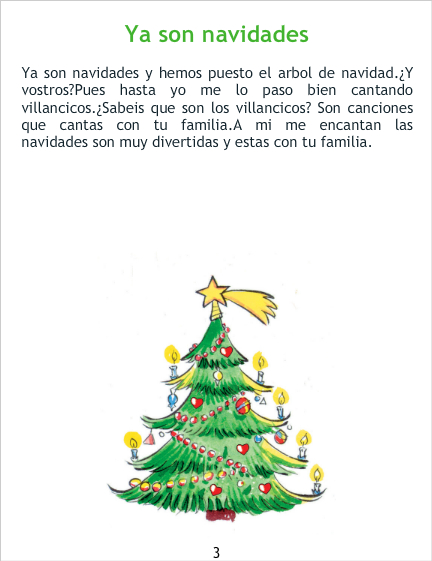 Ya son navidades

Ya son navidades y hemos puesto el arbol de navidad.¿Y vostros?Pues hasta yo me lo paso bien cantando villancicos.¿Sabeis que son los villancicos? Son canciones que cantas con tu familia.A mi me encantan las navidades son muy divertidas y estas con tu familia.

3